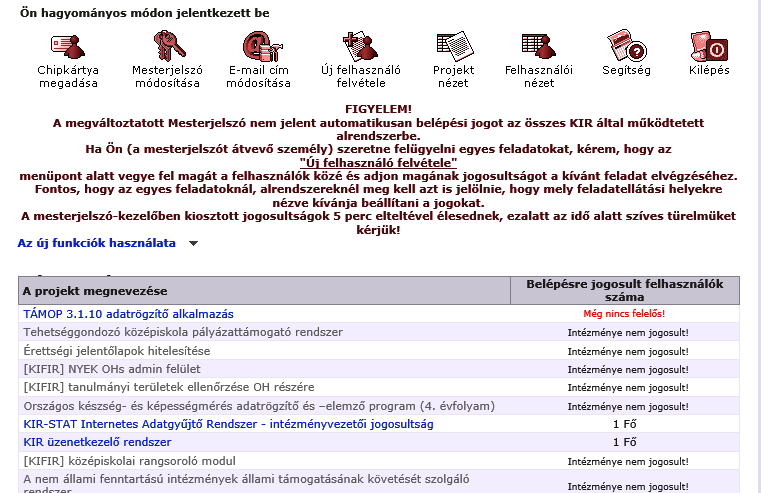 Ön hagyományos módon jelentkezett be

Chipkártya megadása

Mesterjelszó módosítása

E-mail cím módosítása

Új felhasználó felvétele

Projekt nézet

Felhasználói nézet

Segítség

Kilépés

FIGYELEM!
A megváltoztatott Mesterjelszó nem jelent automatikusan belépési jogot az összes KIR által működtetett alrendszerbe.
Ha Ön (a mesterjelszót átvevő személy) szeretne felügyelni egyes feladatokat, kérem, hogy az
"Új felhasználó felvétele"
menüpont alatt vegye fel magát a felhasználók közé és adjon magának jogosultságot a kívánt feladat elvégzéséhez.
Fontos, hogy az egyes feladatoknál, alrendszereknél meg kell azt is jelölnie, hogy mely feladatellátási helyekre nézve kívánja beállítani a jogokat.
A mesterjelszó-kezelőben kiosztott jogosultságok 5 perc elteltével élesednek, ezalatt az idő alatt szíves türelmüket kérjük!

Az új funkciók használata

| A projekt megnevezése | Belépésre jogosult felhasználók száma |
|---|---|
| TÁMOP 3.1.10 adatrögzítő alkalmazás | Még nincs felelős! |
| Tehetséggondozó középiskola pályázattámogató rendszer | Intézménye nem jogosult! |
| Érettségi jelentőlapok hitelesítése | Intézménye nem jogosult! |
| [KIFIR] NYEK OHs admin felület | Intézménye nem jogosult! |
| [KIFIR] tanulmányi területek ellenőrzése OH részére | Intézménye nem jogosult! |
| Országos készség- és képességmérés adatrögzítő és –elemző program (4. évfolyam) | Intézménye nem jogosult! |
| KIR-STAT Internetes Adatgyűjtő Rendszer - intézményvezetői jogosultság | 1 Fő |
| KIR üzenetkezelő rendszer | 1 Fő |
| [KIFIR] középiskolai rangsoroló modul | Intézménye nem jogosult! |
| A nem állami fenntartású intézmények állami támogatásának követését szolgáló rendszer | Intézménye nem jogosult! |